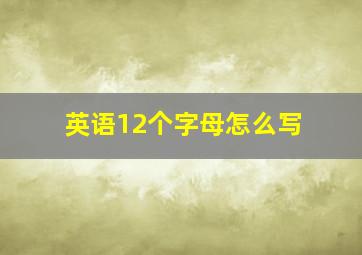 英语12个字母怎么写